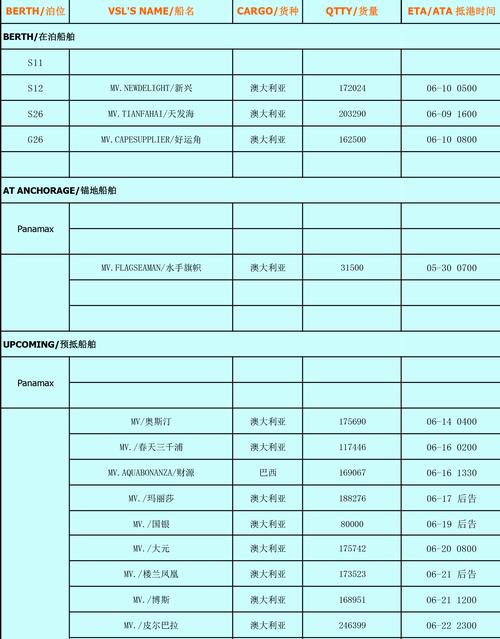 | BERTH/泊位 | VSL'S NAME/船名 | CARGO/货种 | QTTY/货量 | ETA/ATA 抵港时间 |
|---|---|---|---|---|
| BERTH/在泊船舶 | | | | |
| S11 | | | | |
| S12 | MV.NEWDELIGHT/新兴 | 澳大利亚 | 172024 | 06-10 0500 |
| S26 | MV.TIANFAHAI/天发海 | 澳大利亚 | 203290 | 06-09 1600 |
| G26 | MV.CAPESUPPLIER/好运角 | 澳大利亚 | 162500 | 06-10 0800 |
| | | | | |
| AT ANCHORAGE/锚地船舶 | | | | |
| Panamax | | | | |
| | | | | |
| | MV.FLAGSEAMAN/水手旗帜 | 澳大利亚 | 31500 | 05-30 0700 |
| | | | | |
| | | | | |
| UPCOMING/预抵船舶 | | | | |
| Panamax | | | | |
| | | | | |
| | MV/奥斯汀 | 澳大利亚 | 175690 | 06-14 0400 |
| | MV./春天三千浦 | 澳大利亚 | 117446 | 06-16 0200 |
| | MV.AQUABONANZA/财源 | 巴西 | 169067 | 06-16 1330 |
| | MV./玛丽莎 | 澳大利亚 | 188276 | 06-17 后告 |
| | MV./国银 | 澳大利亚 | 80000 | 06-19 后告 |
| | MV./大元 | 澳大利亚 | 175742 | 06-20 0800 |
| | MV./楼兰凤凰 | 澳大利亚 | 173523 | 06-21 后告 |
| | MV./博斯 | 澳大利亚 | 168951 | 06-21 1200 |
| | MV./皮尔巴拉 | 澳大利亚 | 246399 | 06-22 2300 |